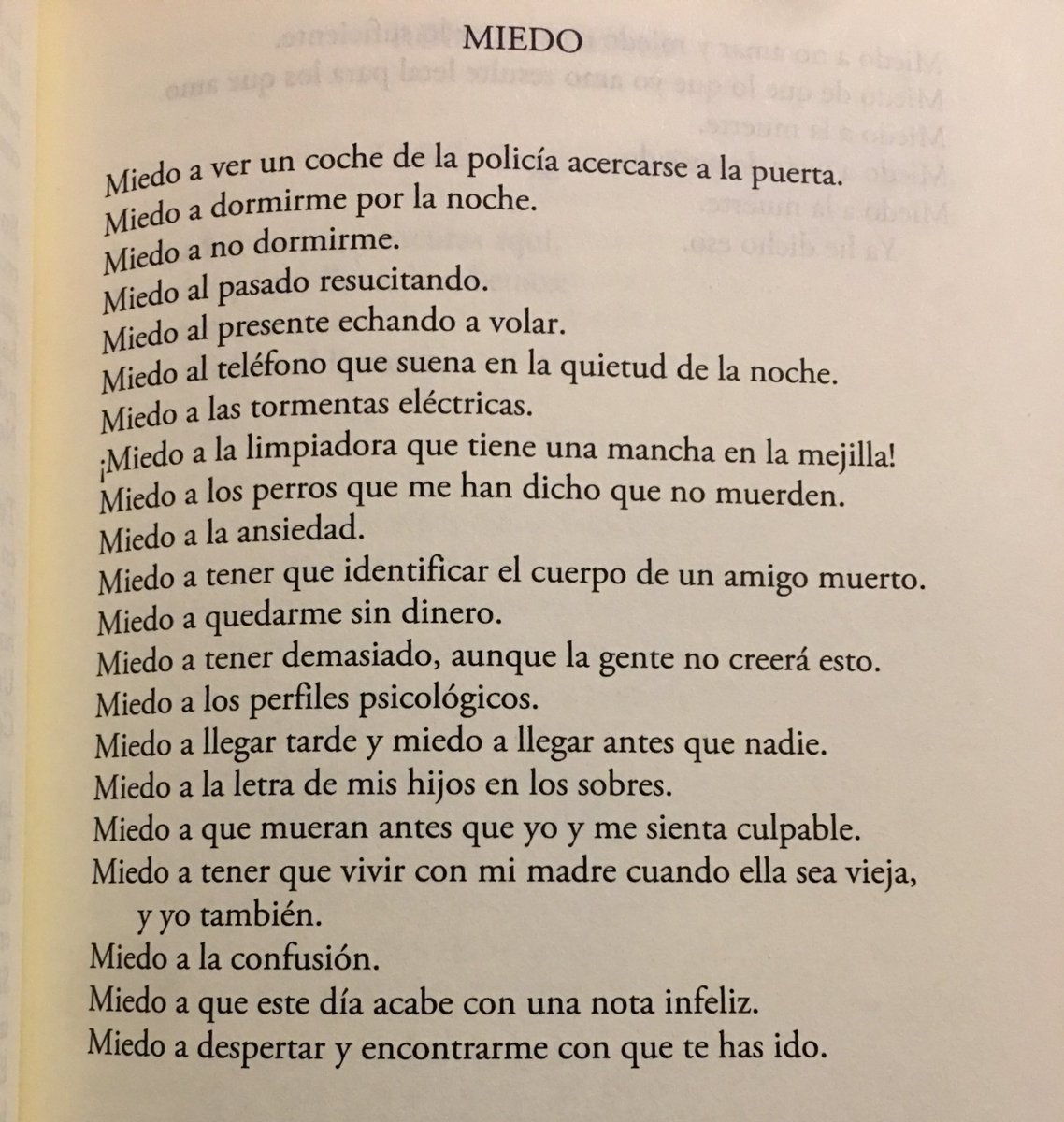 MIEDO

Miedo a ver un coche de la policía acercarse a la puerta.
Miedo a dormirme por la noche.
Miedo a no dormirme.
Miedo al pasado resucitando.
Miedo al presente echando a volar.
Miedo al teléfono que suena en la quietud de la noche.
Miedo a las tormentas eléctricas.
¡Miedo a la limpiadora que tiene una mancha en la mejilla!
Miedo a los perros que me han dicho que no muerden.
Miedo a la ansiedad.
Miedo a tener que identificar el cuerpo de un amigo muerto.
Miedo a quedarme sin dinero.
Miedo a tener demasiado, aunque la gente no creerá esto.
Miedo a los perfiles psicológicos.
Miedo a llegar tarde y miedo a llegar antes que nadie.
Miedo a la letra de mis hijos en los sobres.
Miedo a que mueran antes que yo y me sienta culpable.
Miedo a tener que vivir con mi madre cuando ella sea vieja, y yo también.
Miedo a la confusión.
Miedo a que este día acabe con una nota infeliz.
Miedo a despertar y encontrarme con que te has ido.